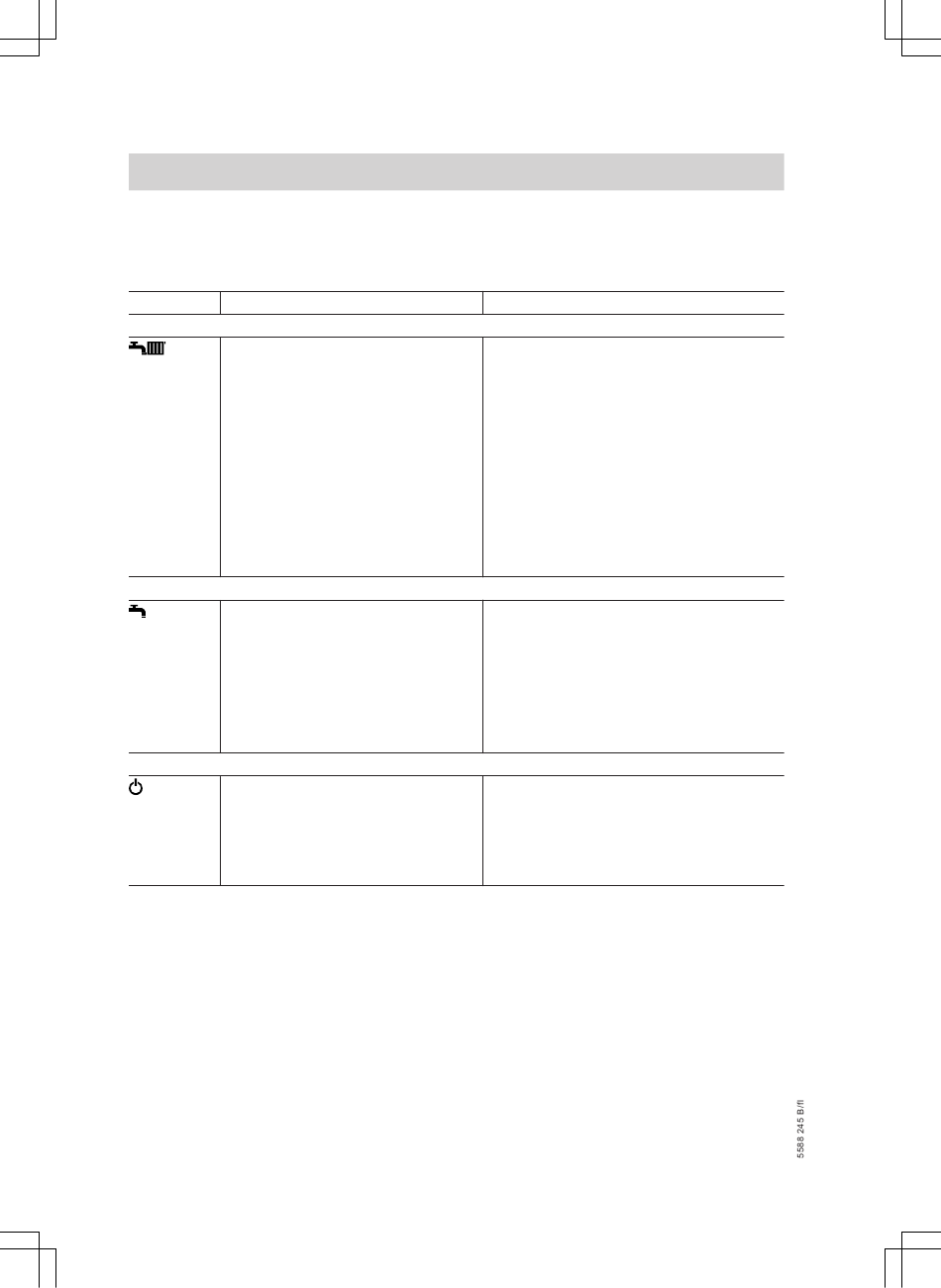 5588 245 B/fl